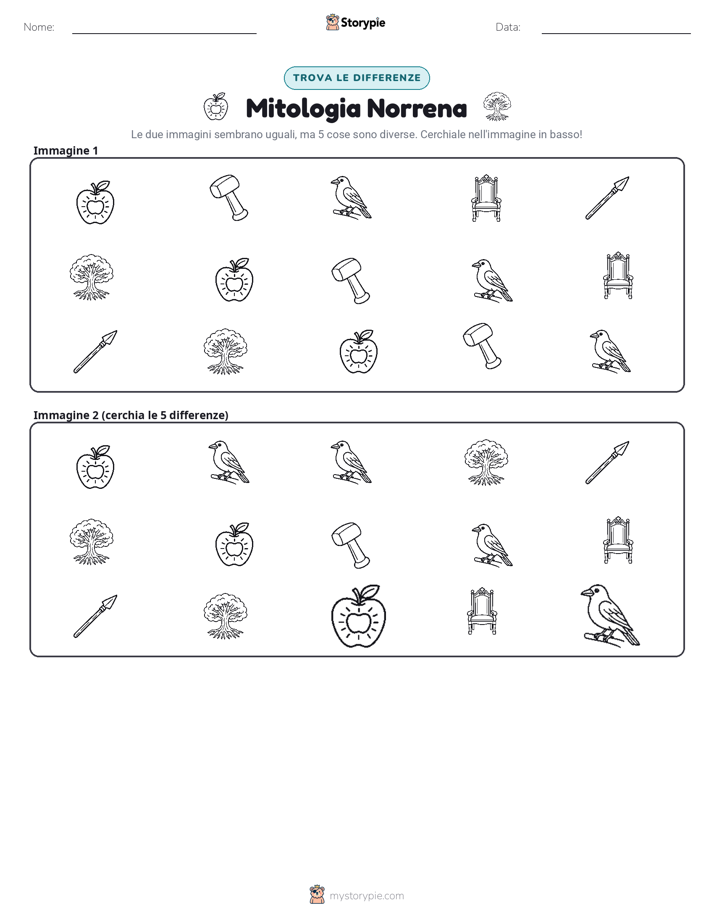 Nome: ____ Storypie Data: ____

TROVA LE DIFFERENZE

Mitologia Norrena

Le due immagini sembrano uguali, ma 5 cose sono diverse. Cerchiale nell'immagine in basso!

Immagine 1

Immagine 2 (cerchia le 5 differenze)

mystorypie.com